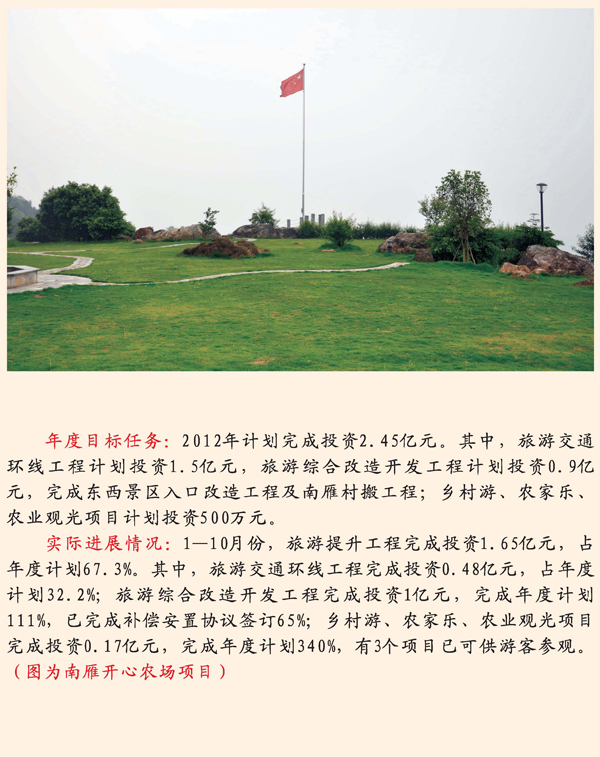 年度目标任务：2012年计划完成投资2.45亿元。其中，旅游交通环线工程计划投资1.5亿元，旅游综合改造开发工程计划投资0.9亿元，完成东西景区入口改造工程及南雁村搬工程；乡村游、农家乐、农业观光项目计划投资500万元。

实际进展情况：1—10月份，旅游提升工程完成投资1.65亿元，占年度计划67.3%。其中，旅游交通环线工程完成投资0.48亿元，占年度计划32.2%；旅游综合改造开发工程完成投资1亿元，完成年度计划111%，已完成补偿安置协议签订65%；乡村游、农家乐、农业观光项目完成投资0.17亿元，完成年度计划340%，有3个项目已可供游客参观。（图为南雁开心农场项目）